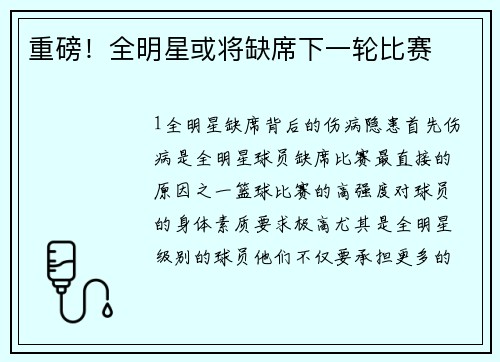 重磅！全明星或将缺席下一轮比赛

1全明星缺席背后的伤病隐患首先伤病是全明星球员缺席比赛最直接的原因之一篮球比赛的高强度对球员的身体素质要求极高尤其是全明星级别的球员他们不仅要承担更多的